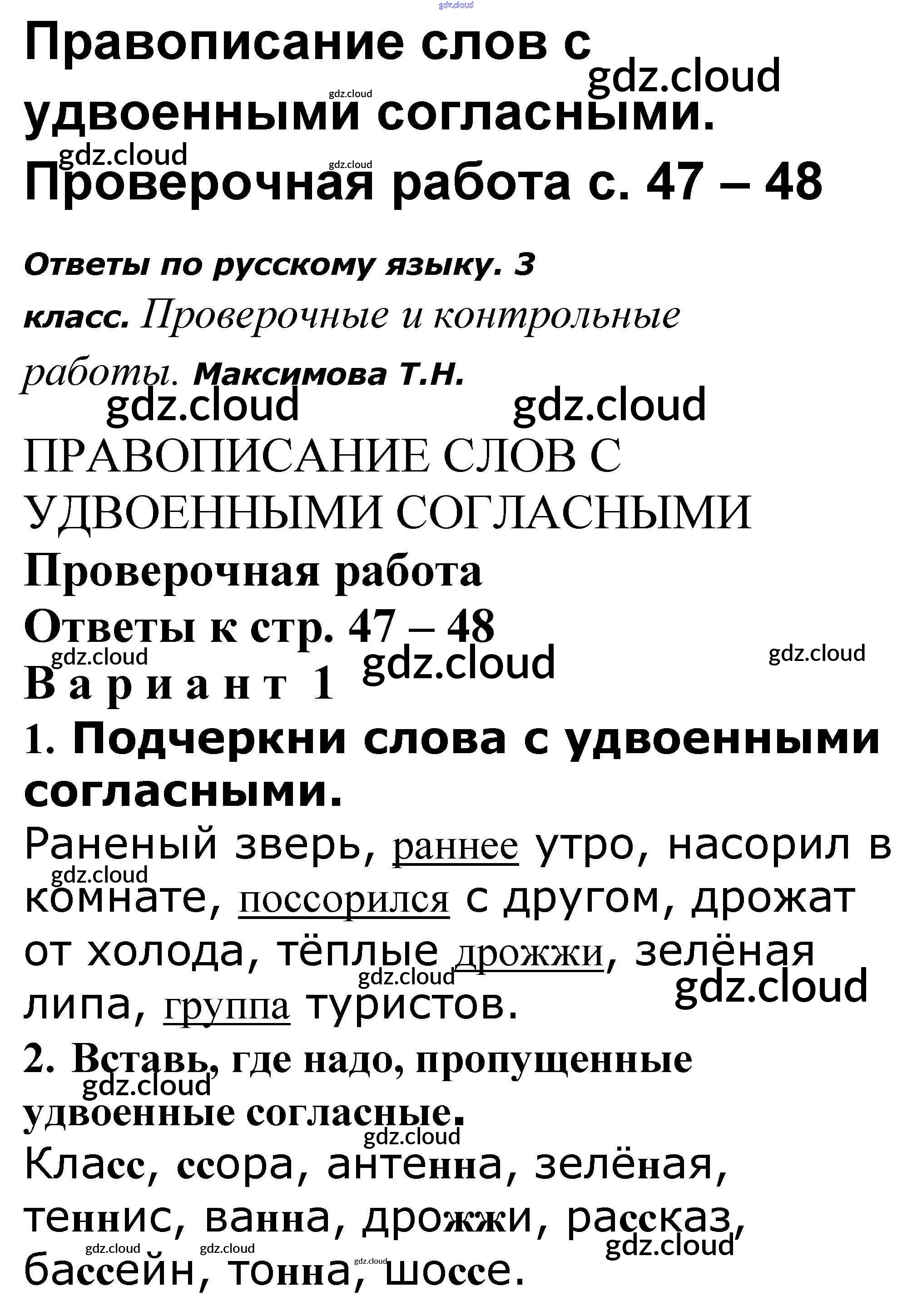 gdz.cloud
Правописание слов с удвоенными согласными. Проверочная работа с. 47 – 48
gdz.cloud
gdz.cloud
gdz.cloud
gdz.cloud

Ответы по русскому языку. 3 класс. Проверочные и контрольные работы. Максимова Т.Н.
gdz.cloud gdz.cloud

ПРАВОПИСАНИЕ СЛОВ С УДВОЕННЫМИ СОГЛАСНЫМИ
Проверочная работа
Ответы к стр. 47 – 48
gdz.cloud gdz.cloud gdz.cloud
Вариант 1
1. Подчеркни слова с удвоенными согласными.
Раненый зверь, раннее утро, насорил в комнате, поссорился с другом, дрожат от холода, тёплые дрожжи, зелёная липа, группа туристов.
gdz.cloud gdz.cloud gdz.cloud
2. Вставь, где надо, пропущенные удвоенные согласные.
gdz.cloud gdz.cloud
Класс, ссора, антенна, зелёная, теннис, ванна, дрожжи, рассказ, бассейн, тонна, шоссе.
gdz.cloud gdz.cloud gdz.cloud gdz.cloud